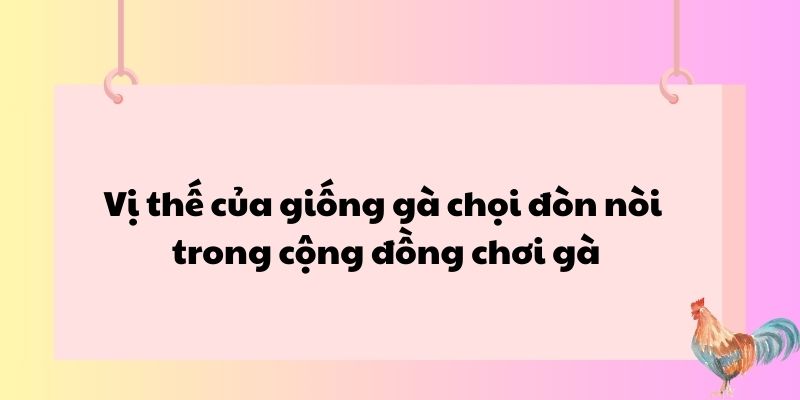 Vị thế của giống gà chọi đòn nòi trong cộng đồng chơi gà